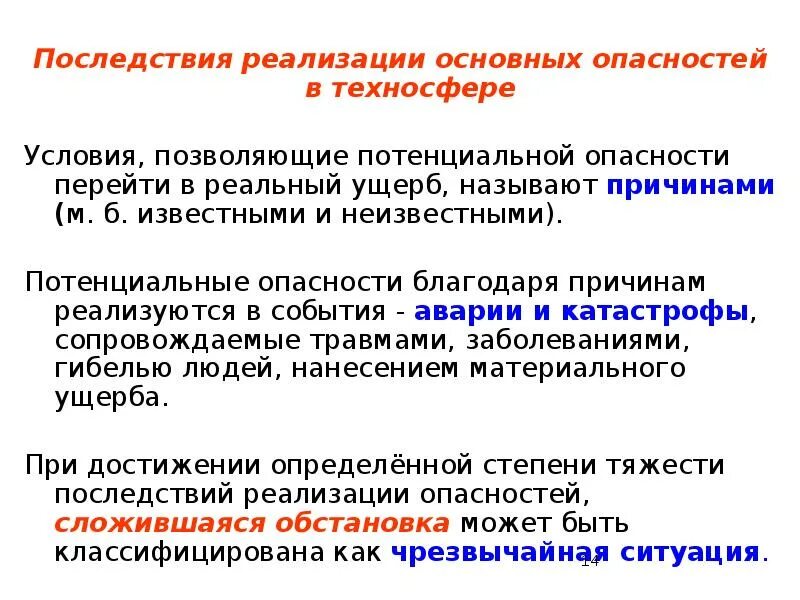 Последствия реализации основных опасностей в техносфере

Условия, позволяющие потенциальной опасности перейти в реальный ущерб, называют причинами (м. б. известными и неизвестными).

Потенциальные опасности благодаря причинам реализуются в события - аварии и катастрофы, сопровождаемые травмами, заболеваниями, гибелью людей, нанесением материального ущерба.

При достижении определённой степени тяжести последствий реализации опасностей, сложившаяся обстановка может быть классифицирована как чрезвычайная ситуация.

14